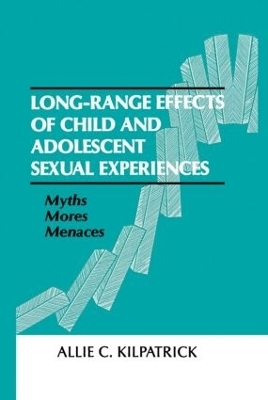 LONG-RANGE EFFECTS OF CHILD AND ADOLESCENT SEXUAL EXPERIENCES

Myths
Mores
Menaces

ALLIE C. KILPATRICK